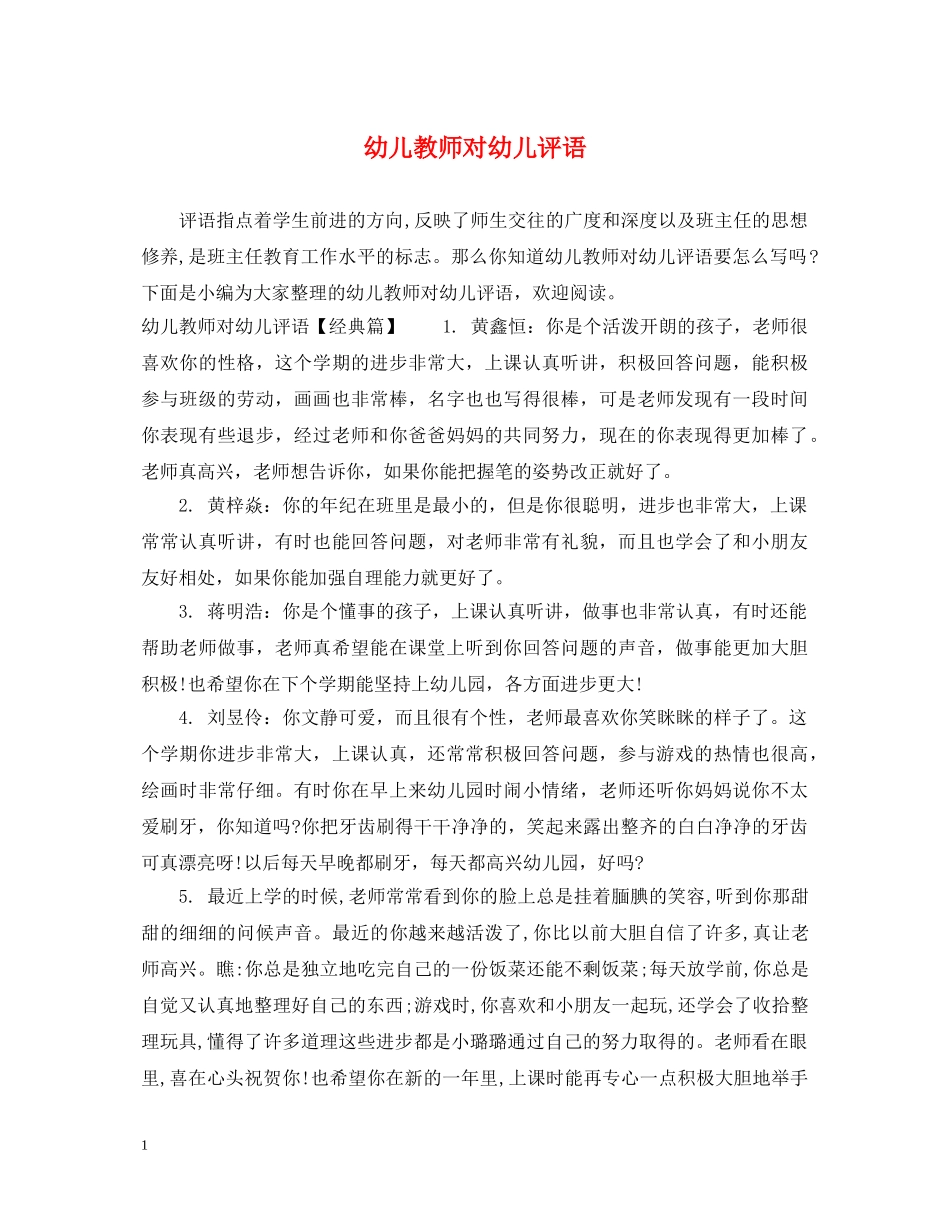 幼儿教师对幼儿评语

评语指点着学生前进的方向,反映了师生交往的广度和深度以及班主任的思想修养,是班主任教育工作水平的标志。那么你知道幼儿教师对幼儿评语要怎么写吗？下面是小编为大家整理的幼儿教师对幼儿评语，欢迎阅读。

幼儿教师对幼儿评语【经典篇】　　1. 黄鑫恒：你是个活泼开朗的孩子，老师很喜欢你的性格，这个学期的进步非常大，上课认真听讲，积极回答问题，能积极参与班级的劳动，画画也非常棒，名字也也写得很棒，可是老师发现有一段时间你表现有些退步，经过老师和你爸爸妈妈的共同努力，现在的你表现得更加棒了。老师真高兴，老师想告诉你，如果你能把握笔的姿势改正就好了。

2. 黄梓焱：你的年纪在班里是最小的，但是你很聪明，进步也非常大，上课常常认真听讲，有时也能回答问题，对老师非常有礼貌，而且也学会了和小朋友友好相处，如果你能加强自理能力就更好了。

3. 蒋明浩：你是个懂事的孩子，上课认真听讲，做事也非常认真，有时还能帮助老师做事，老师真希望能在课堂上听到你回答问题的声音，做事能更加大胆积极!也希望你在下个学期能坚持上幼儿园，各方面进步更大!

4. 刘昱伶：你文静可爱，而且很有个性，老师最喜欢你笑眯眯的样子了。这个学期你进步非常大，上课认真，还常常积极回答问题，参与游戏的热情也很高，绘画时非常仔细。有时你在早上来幼儿园时闹小情绪，老师还听你妈妈说你不太爱刷牙，你知道吗?你把牙齿刷得干干净净的，笑起来露出整齐的白白净净的牙齿可真漂亮呀!以后每天早晚都刷牙，每天都高兴幼儿园，好吗?

5. 最近上学的时候,老师常常看到你的脸上总是挂着腼腆的笑容,听到你那甜甜的细细的问候声音。最近的你越来越活泼了,你比以前大胆自信了许多,真让老师高兴。瞧:你总是独立地吃完自己的一份饭菜还能不剩饭菜;每天放学前,你总是自觉又认真地整理好自己的东西;游戏时,你喜欢和小朋友一起玩,还学会了收拾整理玩具,懂得了许多道理这些进步都是小璐璐通过自己的努力取得的。老师看在眼里,喜在心头祝贺你!也希望你在新的一年里,上课时能再专心一点积极大胆地举手

1